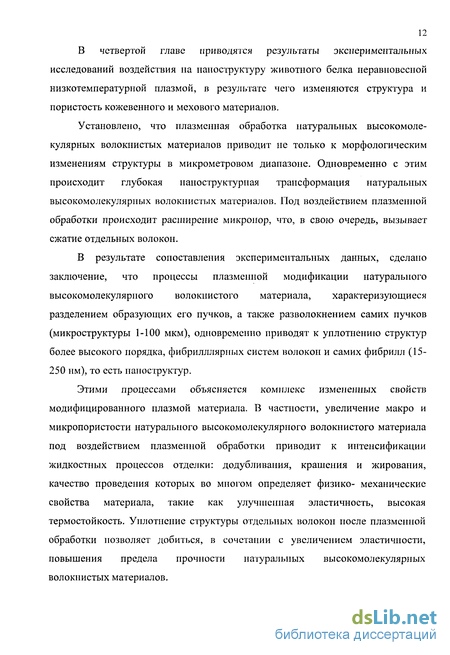 12

В четвертой главе приводятся результаты экспериментальных исследований воздействия на наноструктуру животного белка неравновесной низкотемпературной плазмой, в результате чего изменяются структура и пористость кожевенного и мехового материалов.

Установлено, что плазменная обработка натуральных высокомолекулярных волокнистых материалов приводит не только к морфологическим изменениям структуры в микрометровом диапазоне. Одновременно с этим происходит глубокая наноструктурная трансформация натуральных высокомолекулярных волокнистых материалов. Под воздействием плазменной обработки происходит расширение микропор, что, в свою очередь, вызывает сжатие отдельных волокон.

В результате сопоставления экспериментальных данных, сделано заключение, что процессы плазменной модификации натурального высокомолекулярного волокнистого материала, характеризующиеся разделением образующих его пучков, а также разволокнением самих пучков (микроструктуры 1-100 мкм), одновременно приводят к уплотнению структур более высокого порядка, фибрилллярных систем волокон и самих фибрилл (15-250 нм), то есть наноструктур.

Этими процессами объясняется комплекс измененных свойств модифицированного плазмой материала. В частности, увеличение макро и микропористости натурального высокомолекулярного волокнистого материала под воздействием плазменной обработки приводит к интенсификации жидкостных процессов отделки: додубливания, крашения и жирования, качество проведения которых во многом определяет физико- механические свойства материала, такие как улучшенная эластичность, высокая термостойкость. Уплотнение структуры отдельных волокон после плазменной обработки позволяет добиться, в сочетании с увеличением эластичности, повышения предела прочности натуральных высокомолекулярных волокнистых материалов.

dsLib.net
библиотека диссертаций